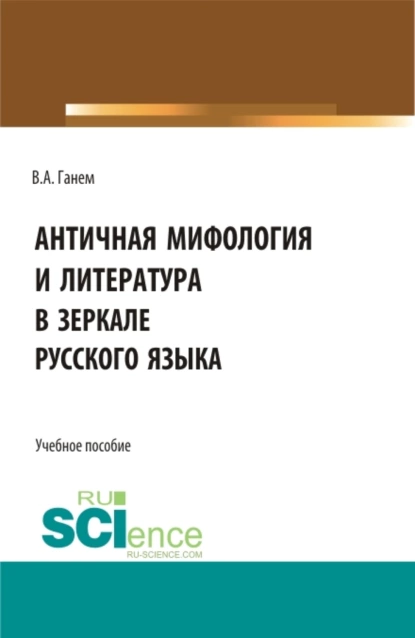 В.А. Ганем

АНТИЧНАЯ МИФОЛОГИЯ И ЛИТЕРАТУРА В ЗЕРКАЛЕ РУССКОГО ЯЗЫКА

Учебное пособие

RU SCIence
RU-SCIENCE.COM